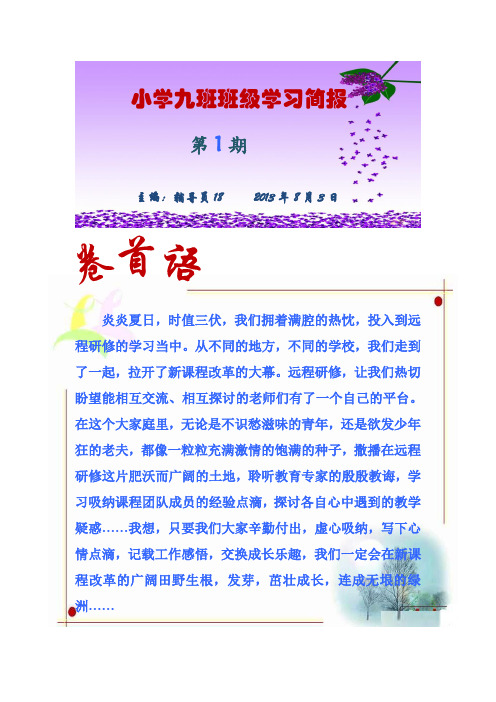 小学九班班级学习简报

第1期

主编：辅导员18　　2013年8月3日

卷首语

炎炎夏日，时值三伏，我们拥着满腔的热忱，投入到远程研修的学习当中。从不同的地方，不同的学校，我们走到了一起，拉开了新课程改革的大幕。远程研修，让我们热切盼望能相互交流、相互探讨的老师们有了一个自己的平台。在这个大家庭里，无论是不识愁滋味的青年，还是欲发少年狂的老夫，都像一粒粒充满激情的饱满的种子，撒播在远程研修这片肥沃而广阔的土地，聆听教育专家的殷殷教诲，学习吸纳课程团队成员的经验点滴，探讨各自心中遇到的教学疑惑……我想，只要我们大家辛勤付出，虚心吸纳，写下心情点滴，记载工作感悟，交换成长乐趣，我们一定会在新课程改革的广阔田野生根，发芽，茁壮成长，连成无垠的绿洲……